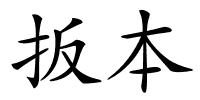 扳本